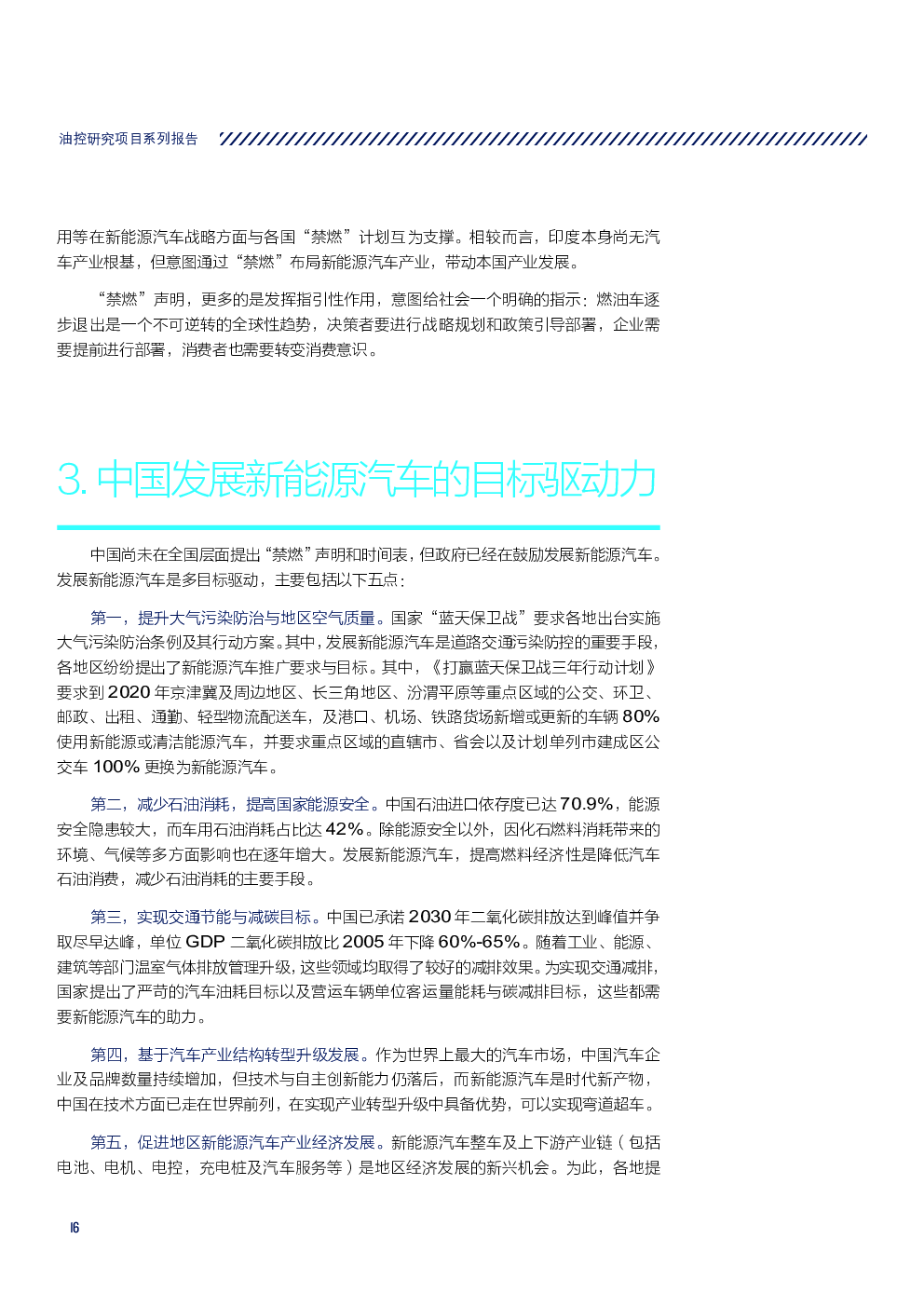 油控研究项目系列报告

用等在新能源汽车战略方面与各国“禁燃”计划互为支撑。相较而言，印度本身尚无汽车产业根基，但意图通过“禁燃”布局新能源汽车产业，带动本国产业发展。

“禁燃”声明，更多的是发挥指引性作用，意图给社会一个明确的指示：燃油车逐步退出是一个不可逆转的全球性趋势，决策者要进行战略规划和政策引导部署，企业需要提前进行部署，消费者也需要转变消费意识。

3. 中国发展新能源汽车的目标驱动力

中国尚未在全国层面提出“禁燃”声明和时间表，但政府已经在鼓励发展新能源汽车。发展新能源汽车是多目标驱动，主要包括以下五点：

第一，提升大气污染防治与地区空气质量。国家“蓝天保卫战”要求各地出台实施大气污染防治条例及其行动方案。其中，发展新能源汽车是道路交通污染防控的重要手段，各地区纷纷提出了新能源汽车推广要求与目标。其中，《打赢蓝天保卫战三年行动计划》要求到 2020 年京津冀及周边地区、长三角地区、汾渭平原等重点区域的公交、环卫、邮政、出租、通勤、轻型物流配送车，及港口、机场、铁路货场新增或更新的车辆 80% 使用新能源或清洁能源汽车，并要求重点区域的直辖市、省会以及计划单列市建成区公交车 100% 更换为新能源汽车。

第二，减少石油消耗，提高国家能源安全。中国石油进口依存度已达 70.9%，能源安全隐患较大，而车用石油消耗占比达 42%。除能源安全以外，因化石燃料消耗带来的环境、气候等多方面影响也在逐年增大。发展新能源汽车，提高燃料经济性是降低汽车石油消费，减少石油消耗的主要手段。

第三，实现交通节能与减碳目标。中国已承诺 2030 年二氧化碳排放达到峰值并争取尽早达峰，单位 GDP 二氧化碳排放比 2005 年下降 60%-65%。随着工业、能源、建筑等部门温室气体排放管理升级，这些领域均取得了较好的减排效果。为实现交通减排，国家提出了严苛的汽车油耗目标以及营运车辆单位客运量能耗与碳减排目标，这些都需要新能源汽车的助力。

第四，基于汽车产业结构转型升级发展。作为世界上最大的汽车市场，中国汽车企业及品牌数量持续增加，但技术与自主创新能力仍落后，而新能源汽车是时代新产物，中国在技术方面已走在世界前列，在实现产业转型升级中具备优势，可以实现弯道超车。

第五，促进地区新能源汽车产业经济发展。新能源汽车整车及上下游产业链（包括电池、电机、电控，充电桩及汽车服务等）是地区经济发展的新兴机会。为此，各地提

16